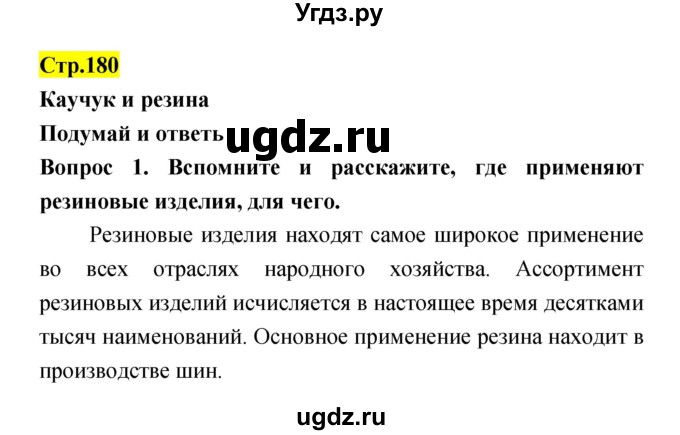 Угдз.ру

Стр.180

Каучук и резина

Подумай и ответь ugdz.ru

Вопрос 1. Вспомните и расскажите, где применяют резиновые изделия, для чего.

Резиновые изделия находят самое широкое применение во всех отраслях народного хозяйства. Ассортимент резиновых изделий исчисляется в настоящее время десятками тысяч наименований. Основное применение резина находит в производстве шин.

ugdz.ru